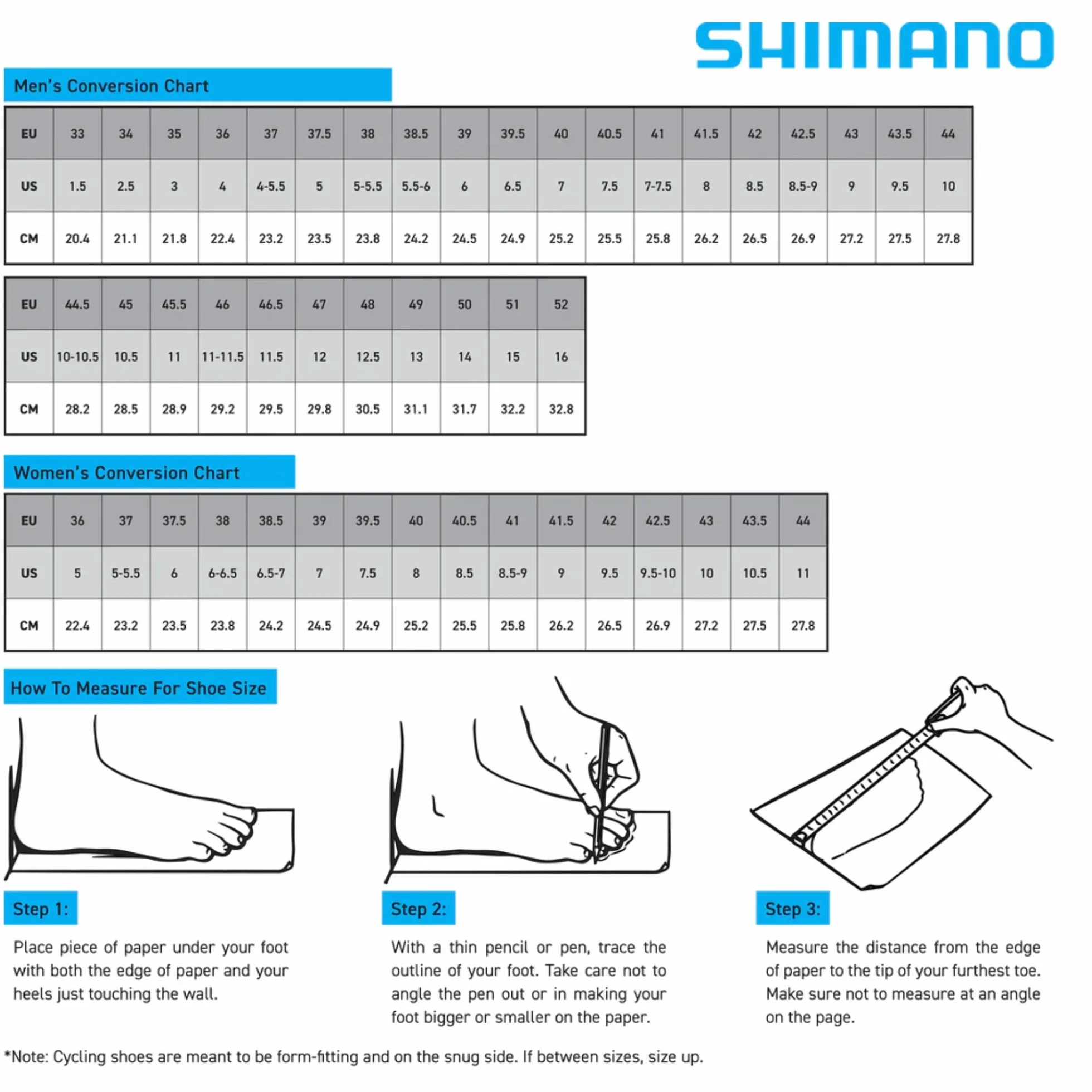 SHIMANO

Men's Conversion Chart

| EU | 33 | 34 | 35 | 36 | 37 | 37.5 | 38 | 38.5 | 39 | 39.5 | 40 | 40.5 | 41 | 41.5 | 42 | 42.5 | 43 | 43.5 | 44 |
|---|---|---|---|---|---|---|---|---|---|---|---|---|---|---|---|---|---|---|---|
| US | 1.5 | 2.5 | 3 | 4 | 4-5.5 | 5 | 5-5.5 | 5.5-6 | 6 | 6.5 | 7 | 7.5 | 7-7.5 | 8 | 8.5 | 8.5-9 | 9 | 9.5 | 10 |
| CM | 20.4 | 21.1 | 21.8 | 22.4 | 23.2 | 23.5 | 23.8 | 24.2 | 24.5 | 24.9 | 25.2 | 25.5 | 25.8 | 26.2 | 26.5 | 26.9 | 27.2 | 27.5 | 27.8 |

| EU | 44.5 | 45 | 45.5 | 46 | 46.5 | 47 | 48 | 49 | 50 | 51 | 52 |
|---|---|---|---|---|---|---|---|---|---|---|---|
| US | 10-10.5 | 10.5 | 11 | 11-11.5 | 11.5 | 12 | 12.5 | 13 | 14 | 15 | 16 |
| CM | 28.2 | 28.5 | 28.9 | 29.2 | 29.5 | 29.8 | 30.5 | 31.1 | 31.7 | 32.2 | 32.8 |

Women's Conversion Chart

| EU | 36 | 37 | 37.5 | 38 | 38.5 | 39 | 39.5 | 40 | 40.5 | 41 | 41.5 | 42 | 42.5 | 43 | 43.5 | 44 |
|---|---|---|---|---|---|---|---|---|---|---|---|---|---|---|---|---|
| US | 5 | 5-5.5 | 6 | 6-6.5 | 6.5-7 | 7 | 7.5 | 8 | 8.5 | 8.5-9 | 9 | 9.5 | 9.5-10 | 10 | 10.5 | 11 |
| CM | 22.4 | 23.2 | 23.5 | 23.8 | 24.2 | 24.5 | 24.9 | 25.2 | 25.5 | 25.8 | 26.2 | 26.5 | 26.9 | 27.2 | 27.5 | 27.8 |

How To Measure For Shoe Size

Step 1:

Place piece of paper under your foot with both the edge of paper and your heels just touching the wall.

Step 2:

With a thin pencil or pen, trace the outline of your foot. Take care not to angle the pen out or in making your foot bigger or smaller on the paper.

Step 3:

Measure the distance from the edge of paper to the tip of your furthest toe. Make sure not to measure at an angle on the page.

*Note: Cycling shoes are meant to be form-fitting and on the snug side. If between sizes, size up.